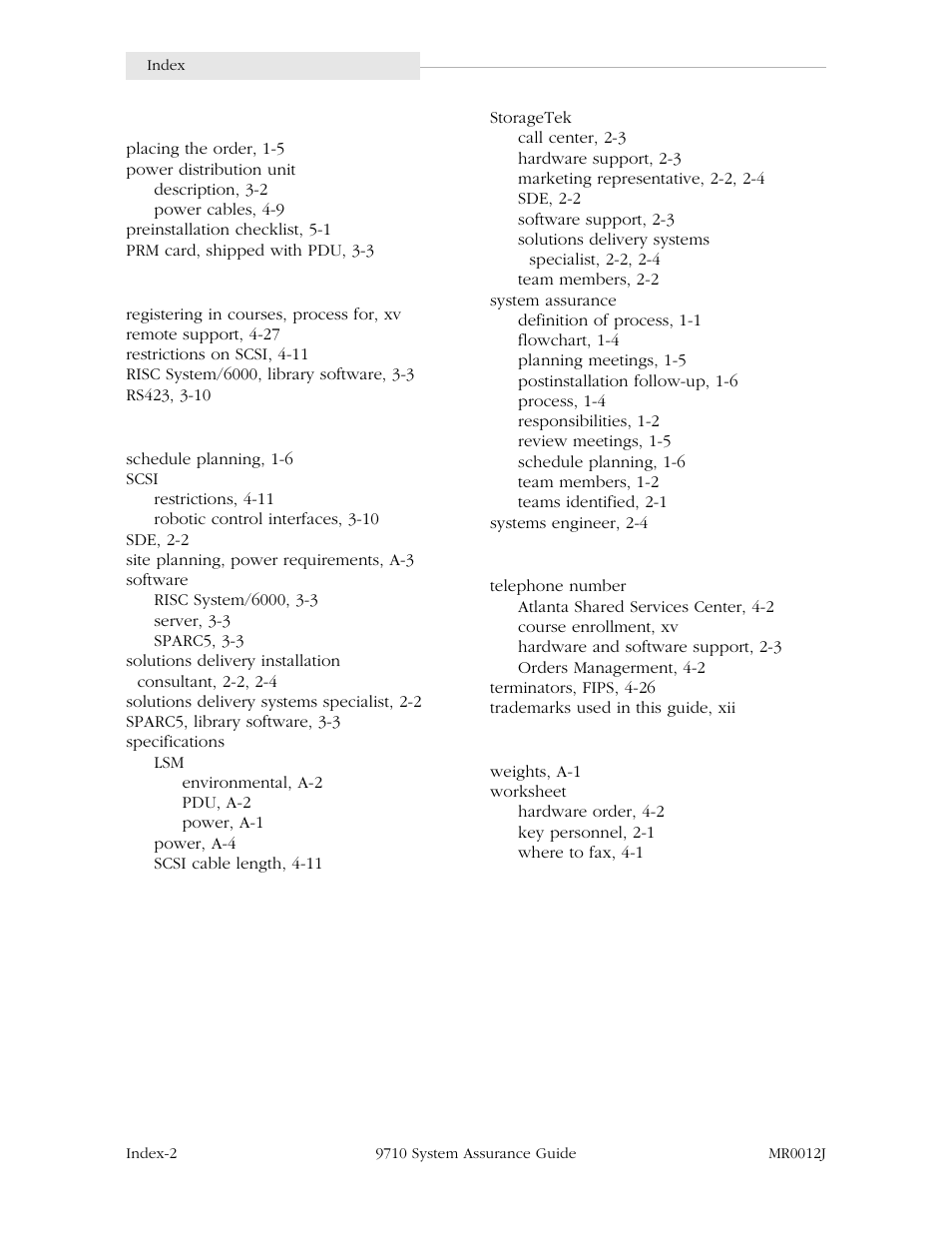 Index

placing the order, 1-5
power distribution unit
description, 3-2
power cables, 4-9
preinstallation checklist, 5-1
PRM card, shipped with PDU, 3-3

registering in courses, process for, xv
remote support, 4-27
restrictions on SCSI, 4-11
RISC System/6000, library software, 3-3
RS423, 3-10

schedule planning, 1-6
SCSI
restrictions, 4-11
robotic control interfaces, 3-10
SDE, 2-2
site planning, power requirements, A-3
software
RISC System/6000, 3-3
server, 3-3
SPARC5, 3-3
solutions delivery installation consultant, 2-2, 2-4
solutions delivery systems specialist, 2-2
SPARC5, library software, 3-3
specifications
LSM
environmental, A-2
PDU, A-2
power, A-1
power, A-4
SCSI cable length, 4-11

StorageTek
call center, 2-3
hardware support, 2-3
marketing representative, 2-2, 2-4
SDE, 2-2
software support, 2-3
solutions delivery systems specialist, 2-2, 2-4
team members, 2-2
system assurance
definition of process, 1-1
flowchart, 1-4
planning meetings, 1-5
postinstallation follow-up, 1-6
process, 1-4
responsibilities, 1-2
review meetings, 1-5
schedule planning, 1-6
team members, 1-2
teams identified, 2-1
systems engineer, 2-4

telephone number
Atlanta Shared Services Center, 4-2
course enrollment, xv
hardware and software support, 2-3
Orders Managerment, 4-2
terminators, FIPS, 4-26
trademarks used in this guide, xii

weights, A-1
worksheet
hardware order, 4-2
key personnel, 2-1
where to fax, 4-1

Index-2
9710 System Assurance Guide
MR0012J